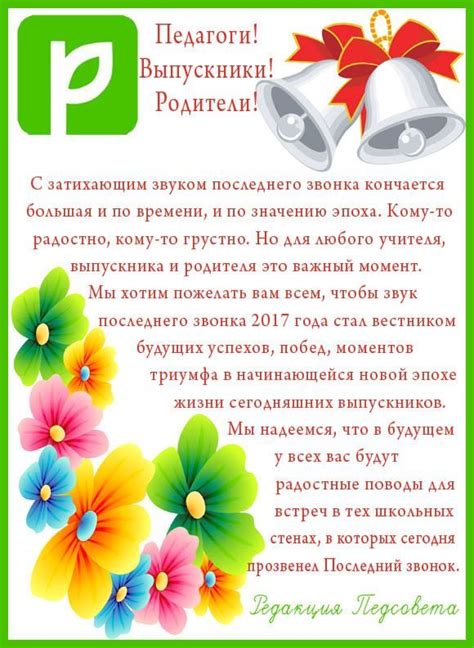 Педагоги!
Выпускники!
Родители!

С затихающим звуком последнего звонка кончается большая и по времени, и по значению эпоха. Кому-то радостно, кому-то грустно. Но для любого учителя, выпускника и родителя это важный момент.
Мы хотим пожелать вам всем, чтобы звук последнего звонка 2017 года стал вестником будущих успехов, побед, моментов триумфа в начинающейся новой эпохе жизни сегодняшних выпускников.
Мы надеемся, что в будущем у всех вас будут радостные поводы для встреч в тех школьных стенах, в которых сегодня прозвенел Последний звонок.

Редакция Педсовета